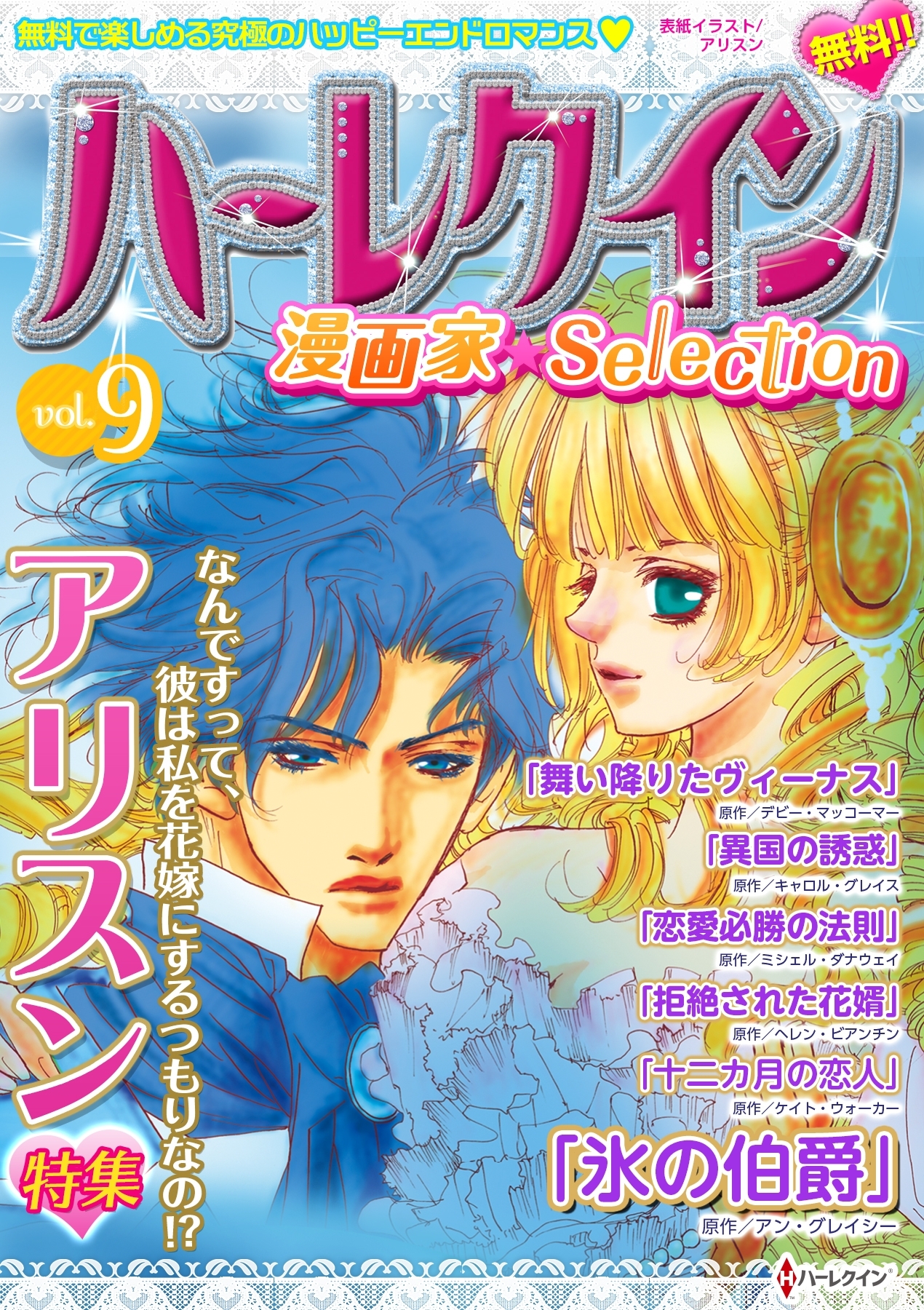 無料で楽しめる究極のハッピーエンドロマンス♥

表紙イラスト/アリスン

無料!!

ハーレクイン

漫画家★Selection

vol.9

アリスン特集

なんですって、彼は私を花嫁にするつもりなの!?

「舞い降りたヴィーナス」
原作/デビー・マッコーマー

「異国の誘惑」
原作/キャロル・グレイス

「恋愛必勝の法則」
原作/ミシェル・ダナウェイ

「拒絶された花婿」
原作/ヘレン・ビアンチン

「十二カ月の恋人」
原作/ケイト・ウォーカー

「氷の伯爵」
原作/アン・グレイシー

ハーレクイン